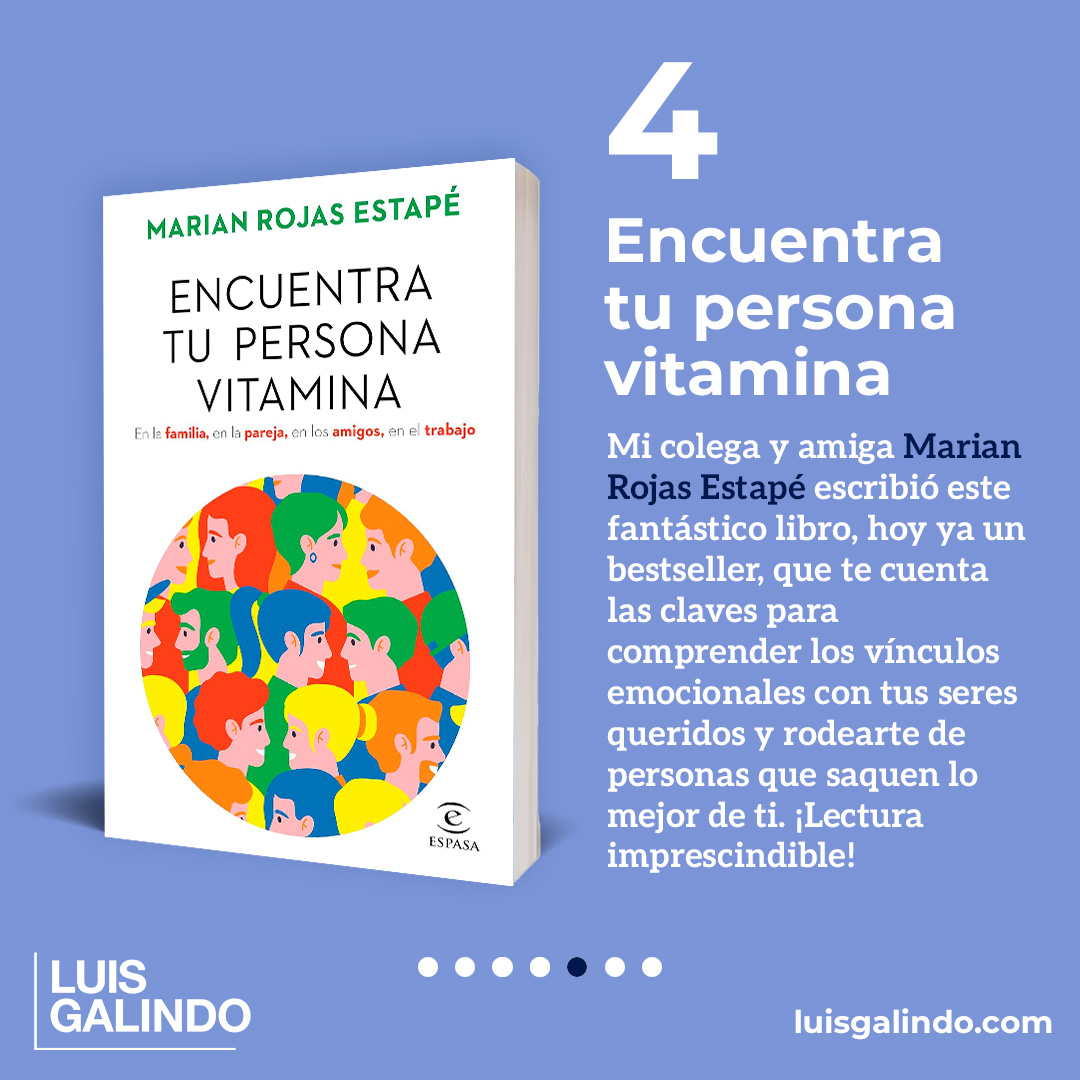 MARIAN ROJAS ESTAPÉ

ENCUENTRA TU PERSONA VITAMINA

En la familia, en la pareja, en los amigos, en el trabajo

ESPASA

4

Encuentra tu persona vitamina

Mi colega y amiga Marian Rojas Estapé escribió este fantástico libro, hoy ya un bestseller, que te cuenta las claves para comprender los vínculos emocionales con tus seres queridos y rodearte de personas que saquen lo mejor de ti. ¡Lectura imprescindible!

LUIS GALINDO

luisgalindo.com